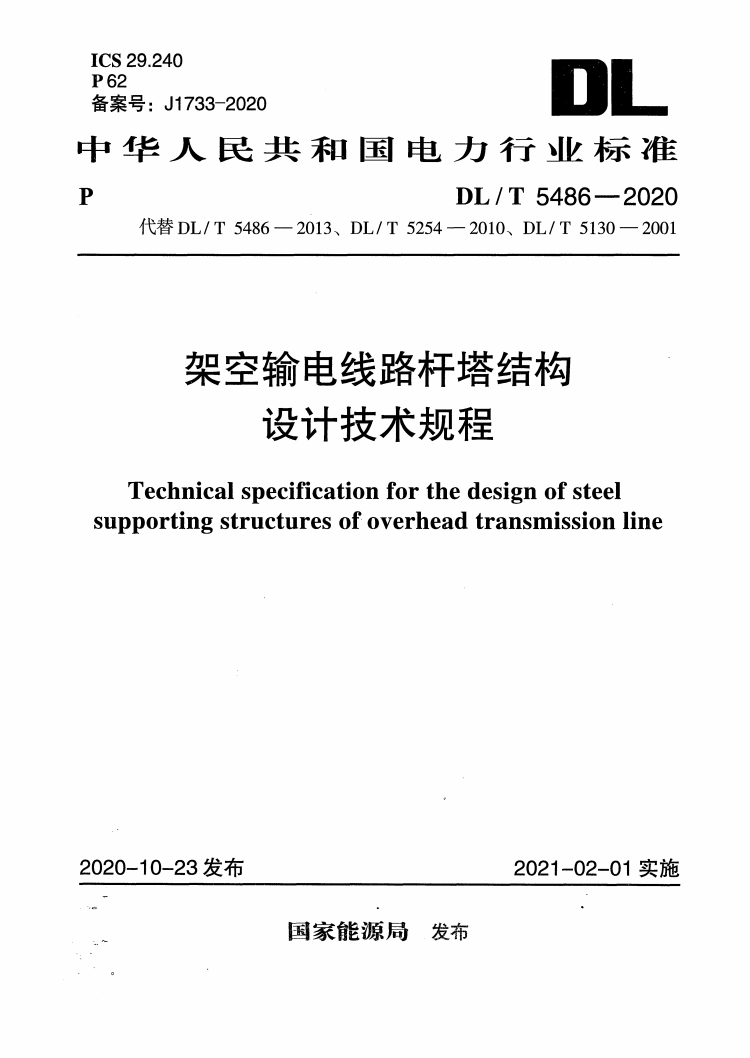 ICS 29.240
P 62
备案号：J1733-2020

DL

中华人民共和国电力行业标准

P DL / T 5486—2020

代替 DL / T 5486—2013、DL / T 5254—2010、DL / T 5130—2001

架空输电线路杆塔结构设计技术规程

Technical specification for the design of steel supporting structures of overhead transmission line

2020-10-23 发布 2021-02-01 实施

国家能源局 发布